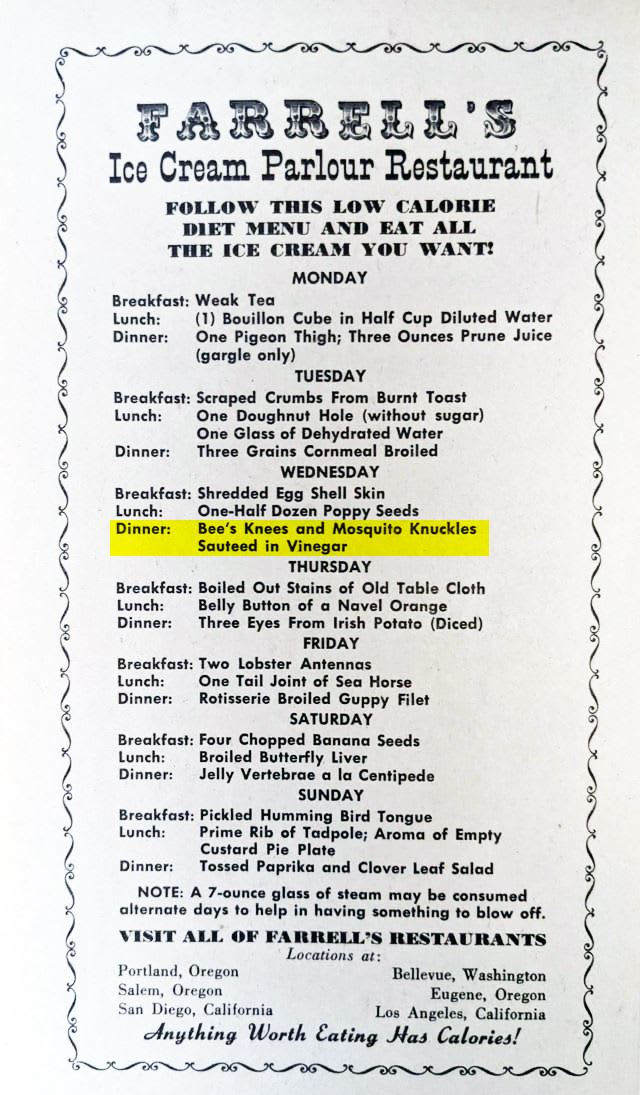 FARRELL'S
Ice Cream Parlour Restaurant

FOLLOW THIS LOW CALORIE DIET MENU AND EAT ALL THE ICE CREAM YOU WANT!

MONDAY
Breakfast: Weak Tea
Lunch: (1) Bouillon Cube in Half Cup Diluted Water
Dinner: One Pigeon Thigh; Three Ounces Prune Juice (gargle only)

TUESDAY
Breakfast: Scraped Crumbs From Burnt Toast
Lunch: One Doughnut Hole (without sugar) One Glass of Dehydrated Water
Dinner: Three Grains Cornmeal Broiled

WEDNESDAY
Breakfast: Shredded Egg Shell Skin
Lunch: One-Half Dozen Poppy Seeds
Dinner: Bee's Knees and Mosquito Knuckles Sauteed in Vinegar

THURSDAY
Breakfast: Boiled Out Stains of Old Table Cloth
Lunch: Belly Button of a Navel Orange
Dinner: Three Eyes From Irish Potato (Diced)

FRIDAY
Breakfast: Two Lobster Antennas
Lunch: One Tail Joint of Sea Horse
Dinner: Rotisserie Broiled Guppy Filet

SATURDAY
Breakfast: Four Chopped Banana Seeds
Lunch: Broiled Butterfly Liver
Dinner: Jelly Vertebrae a la Centipede

SUNDAY
Breakfast: Pickled Humming Bird Tongue
Lunch: Prime Rib of Tadpole; Aroma of Empty Custard Pie Plate
Dinner: Tossed Paprika and Clover Leaf Salad

NOTE: A 7-ounce glass of steam may be consumed alternate days to help in having something to blow off.

VISIT ALL OF FARRELL'S RESTAURANTS
Locations at:
Portland, Oregon
Salem, Oregon
San Diego, California
Bellevue, Washington
Eugene, Oregon
Los Angeles, California

Anything Worth Eating Has Calories!